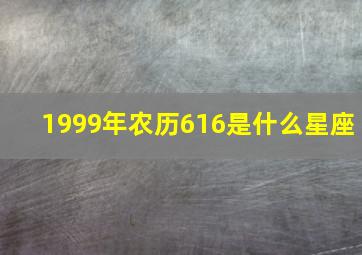 1999年农历616是什么星座